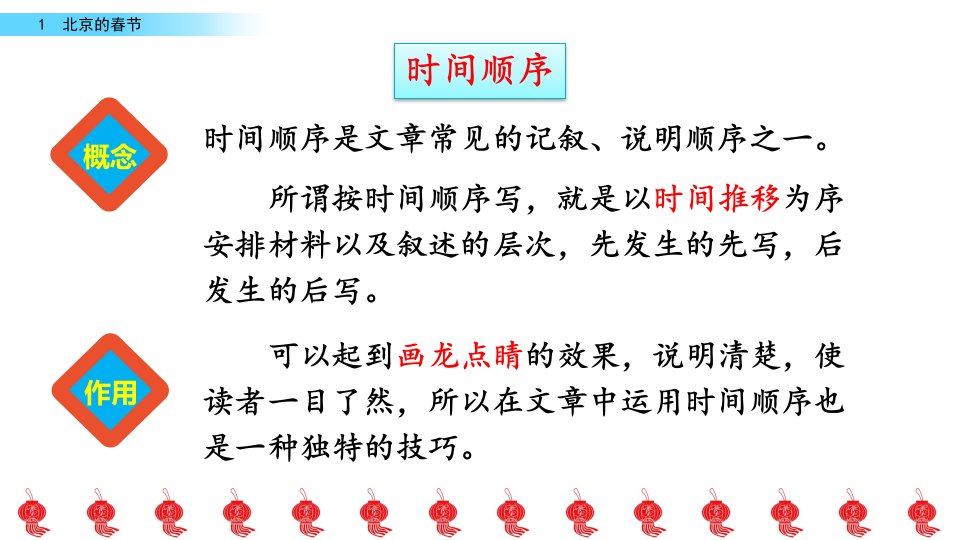 1 北京的春节

时间顺序

概念

时间顺序是文章常见的记叙、说明顺序之一。

所谓按时间顺序写，就是以时间推移为序安排材料以及叙述的层次，先发生的先写，后发生的后写。

作用

可以起到画龙点睛的效果，说明清楚，使读者一目了然，所以在文章中运用时间顺序也是一种独特的技巧。